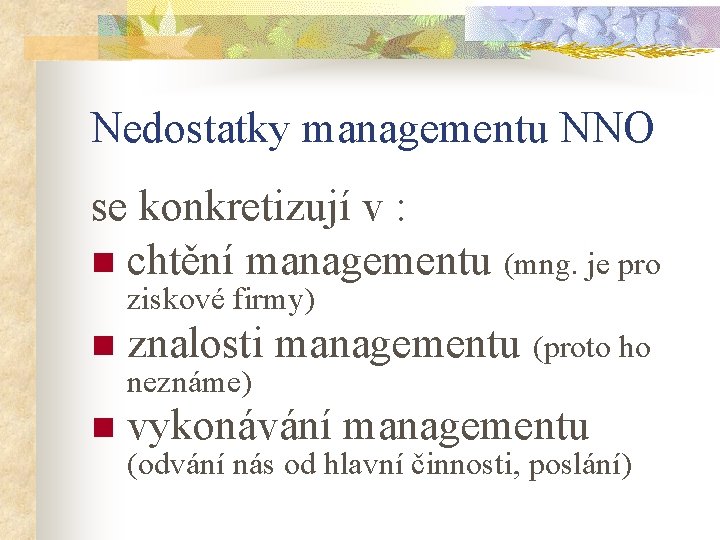 Nedostatky managementu NNO

se konkretizují v :

• chtění managementu (mng. je pro ziskové firmy)
• znalosti managementu (proto ho neznáme)
• vykonávání managementu (odvání nás od hlavní činnosti, poslání)